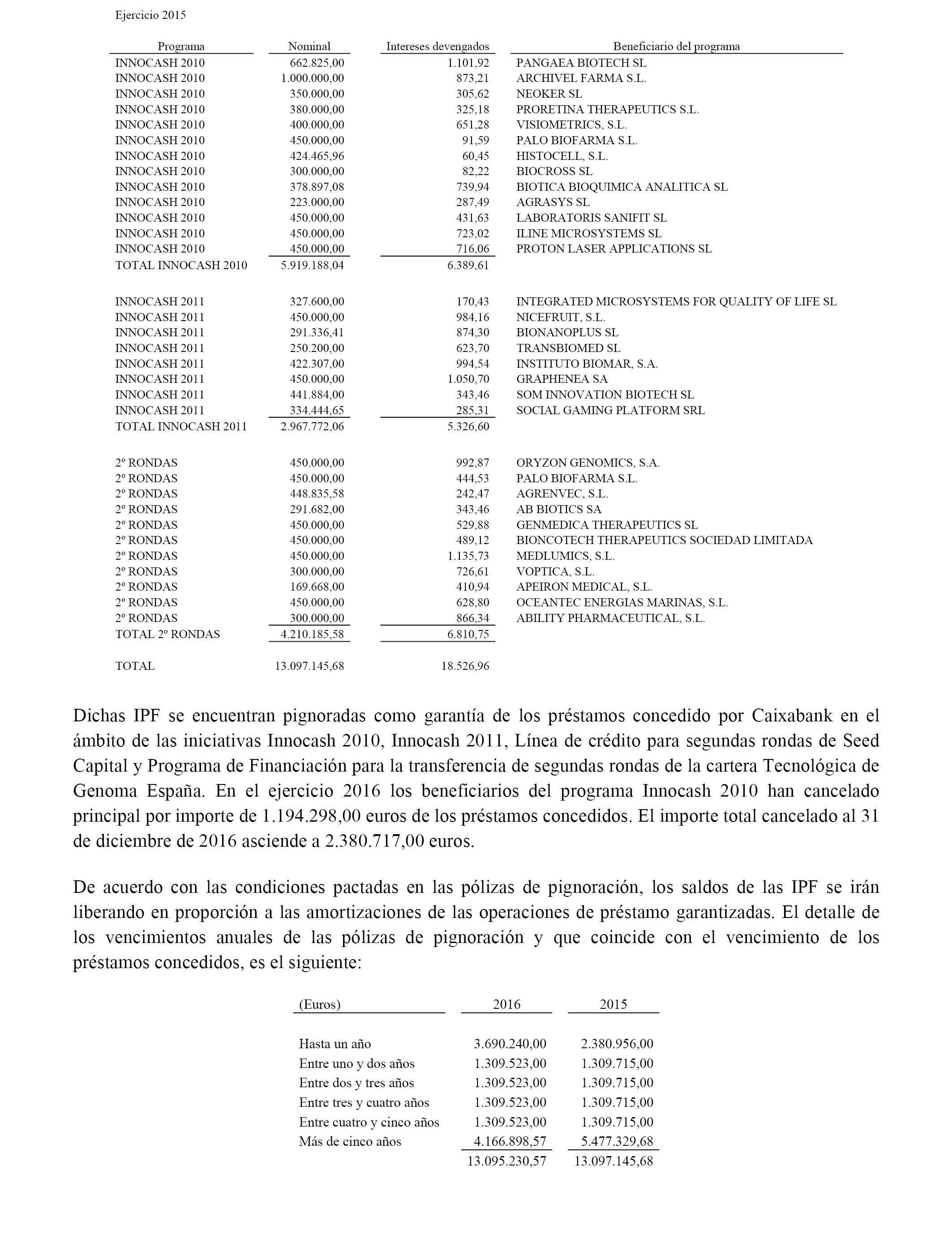 Ejercicio 2015

| Programa | Nominal | Intereses devengados | Beneficiario del programa |
|---|---|---|---|
| INNOCASH 2010 | 662.825,00 | 1.101,92 | PANGAEA BIOTECH SL |
| INNOCASH 2010 | 1.000.000,00 | 873,21 | ARCHIVEL FARMA S.L. |
| INNOCASH 2010 | 350.000,00 | 305,62 | NEOKER SL |
| INNOCASH 2010 | 380.000,00 | 325,18 | PRORETINA THERAPEUTICS S.L. |
| INNOCASH 2010 | 400.000,00 | 651,28 | VISIOMETRICS, S.L. |
| INNOCASH 2010 | 450.000,00 | 91,59 | PALO BIOFARMA S.L. |
| INNOCASH 2010 | 424.465,96 | 60,45 | HISTOCELL, S.L. |
| INNOCASH 2010 | 300.000,00 | 82,22 | BIOCROSS SL |
| INNOCASH 2010 | 378.897,08 | 739,94 | BIOTICA BIOQUIMICA ANALITICA SL |
| INNOCASH 2010 | 223.000,00 | 287,49 | AGRASYS SL |
| INNOCASH 2010 | 450.000,00 | 431,63 | LABORATORIS SANIFIT SL |
| INNOCASH 2010 | 450.000,00 | 723,02 | ILINE MICROSYSTEMS SL |
| INNOCASH 2010 | 450.000,00 | 716,06 | PROTON LASER APPLICATIONS SL |
| TOTAL INNOCASH 2010 | 5.919.188,04 | 6.389,61 | |
| INNOCASH 2011 | 327.600,00 | 170,43 | INTEGRATED MICROSYSTEMS FOR QUALITY OF LIFE SL |
| INNOCASH 2011 | 450.000,00 | 984,16 | NICEFRUIT, S.L. |
| INNOCASH 2011 | 291.336,41 | 874,30 | BIONANOPLUS SL |
| INNOCASH 2011 | 250.200,00 | 623,70 | TRANSBIOMED SL |
| INNOCASH 2011 | 422.307,00 | 994,54 | INSTITUTO BIOMAR, S.A. |
| INNOCASH 2011 | 450.000,00 | 1.050,70 | GRAPHENEA SA |
| INNOCASH 2011 | 441.884,00 | 343,46 | SOM INNOVATION BIOTECH SL |
| INNOCASH 2011 | 334.444,65 | 285,31 | SOCIAL GAMING PLATFORM SRL |
| TOTAL INNOCASH 2011 | 2.967.772,06 | 5.326,60 | |
| 2º RONDAS | 450.000,00 | 992,87 | ORYZON GENOMICS, S.A. |
| 2º RONDAS | 450.000,00 | 444,53 | PALO BIOFARMA S.L. |
| 2º RONDAS | 448.835,58 | 242,47 | AGRENVEC, S.L. |
| 2º RONDAS | 291.682,00 | 343,46 | AB BIOTICS SA |
| 2º RONDAS | 450.000,00 | 529,88 | GENMEDICA THERAPEUTICS SL |
| 2º RONDAS | 450.000,00 | 489,12 | BIONCOTECH THERAPEUTICS SOCIEDAD LIMITADA |
| 2º RONDAS | 450.000,00 | 1.135,73 | MEDLUMICS, S.L. |
| 2º RONDAS | 300.000,00 | 726,61 | VOPTICA, S.L. |
| 2º RONDAS | 169.668,00 | 410,94 | APEIRON MEDICAL, S.L. |
| 2º RONDAS | 450.000,00 | 628,80 | OCEANTEC ENERGIAS MARINAS, S.L. |
| 2º RONDAS | 300.000,00 | 866,34 | ABILITY PHARMACEUTICAL, S.L. |
| TOTAL 2º RONDAS | 4.210.185,58 | 6.810,75 | |
| TOTAL | 13.097.145,68 | 18.526,96 | |

Dichas IPF se encuentran pignoradas como garantía de los préstamos concedido por Caixabank en el ámbito de las iniciativas Innocash 2010, Innocash 2011, Línea de crédito para segundas rondas de Seed Capital y Programa de Financiación para la transferencia de segundas rondas de la cartera Tecnológica de Genoma España. En el ejercicio 2016 los beneficiarios del programa Innocash 2010 han cancelado principal por importe de 1.194.298,00 euros de los préstamos concedidos. El importe total cancelado al 31 de diciembre de 2016 asciende a 2.380.717,00 euros.

De acuerdo con las condiciones pactadas en las pólizas de pignoración, los saldos de las IPF se irán liberando en proporción a las amortizaciones de las operaciones de préstamo garantizadas. El detalle de los vencimientos anuales de las pólizas de pignoración y que coincide con el vencimiento de los préstamos concedidos, es el siguiente:

| (Euros) | 2016 | 2015 |
|---|---|---|
| Hasta un año | 3.690.240,00 | 2.380.956,00 |
| Entre uno y dos años | 1.309.523,00 | 1.309.715,00 |
| Entre dos y tres años | 1.309.523,00 | 1.309.715,00 |
| Entre tres y cuatro años | 1.309.523,00 | 1.309.715,00 |
| Entre cuatro y cinco años | 1.309.523,00 | 1.309.715,00 |
| Más de cinco años | 4.166.898,57 | 5.477.329,68 |
| | 13.095.230,57 | 13.097.145,68 |